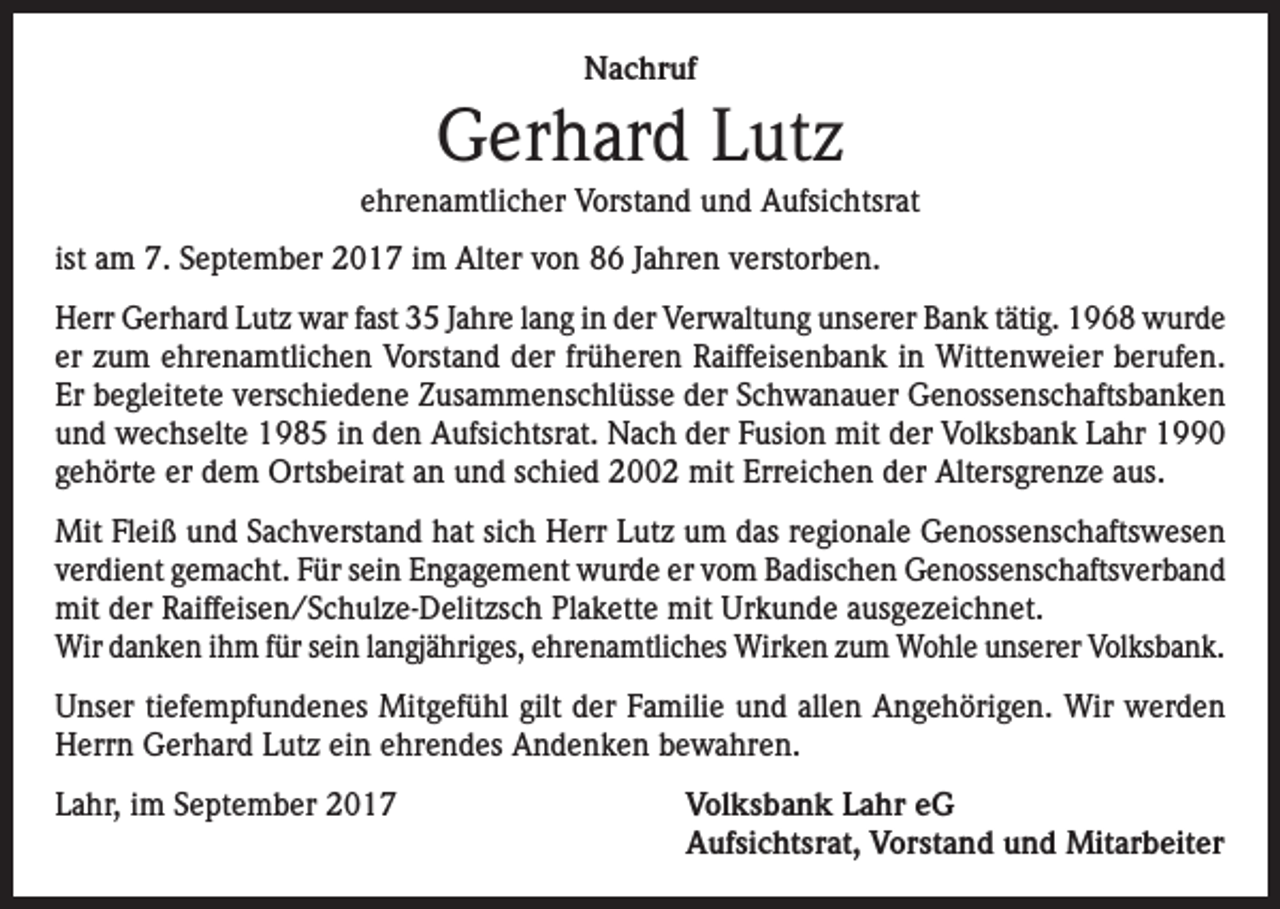 Nachruf

Gerhard Lutz

ehrenamtlicher Vorstand und Aufsichtsrat

ist am 7. September 2017 im Alter von 86 Jahren verstorben.

Herr Gerhard Lutz war fast 35 Jahre lang in der Verwaltung unserer Bank tätig. 1968 wurde er zum ehrenamtlichen Vorstand der früheren Raiffeisenbank in Wittenweier berufen. Er begleitete verschiedene Zusammenschlüsse der Schwanauer Genossenschaftsbanken und wechselte 1985 in den Aufsichtsrat. Nach der Fusion mit der Volksbank Lahr 1990 gehörte er dem Ortsbeirat an und schied 2002 mit Erreichen der Altersgrenze aus.

Mit Fleiß und Sachverstand hat sich Herr Lutz um das regionale Genossenschaftswesen verdient gemacht. Für sein Engagement wurde er vom Badischen Genossenschaftsverband mit der Raiffeisen/Schulze-Delitzsch Plakette mit Urkunde ausgezeichnet.
Wir danken ihm für sein langjähriges, ehrenamtliches Wirken zum Wohle unserer Volksbank.

Unser tiefempfundenes Mitgefühl gilt der Familie und allen Angehörigen. Wir werden Herrn Gerhard Lutz ein ehrendes Andenken bewahren.

Lahr, im September 2017

Volksbank Lahr eG
Aufsichtsrat, Vorstand und Mitarbeiter